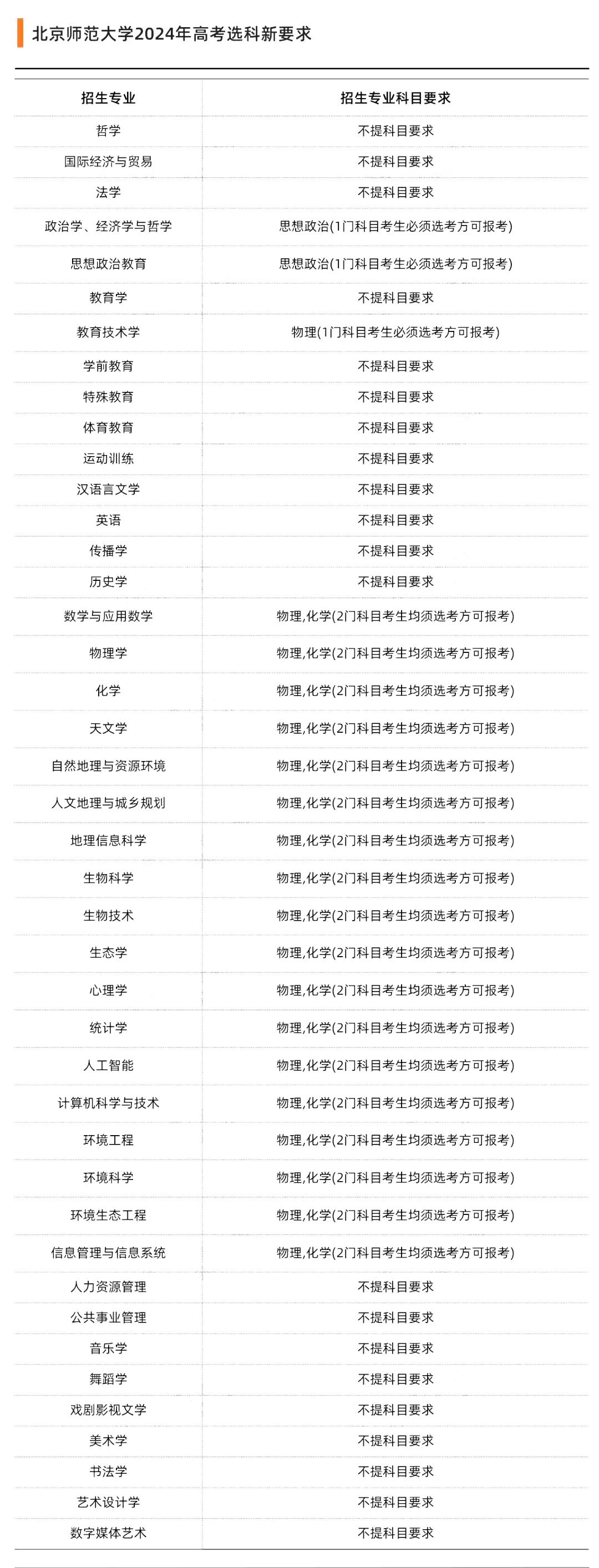 北京师范大学2024年高考选科新要求

| 招生专业 | 招生专业科目要求 |
|---|---|
| 哲学 | 不提科目要求 |
| 国际经济与贸易 | 不提科目要求 |
| 法学 | 不提科目要求 |
| 政治学、经济学与哲学 | 思想政治(1门科目考生必须选考方可报考) |
| 思想政治教育 | 思想政治(1门科目考生必须选考方可报考) |
| 教育学 | 不提科目要求 |
| 教育技术学 | 物理(1门科目考生必须选考方可报考) |
| 学前教育 | 不提科目要求 |
| 特殊教育 | 不提科目要求 |
| 体育教育 | 不提科目要求 |
| 运动训练 | 不提科目要求 |
| 汉语言文学 | 不提科目要求 |
| 英语 | 不提科目要求 |
| 传播学 | 不提科目要求 |
| 历史学 | 不提科目要求 |
| 数学与应用数学 | 物理,化学(2门科目考生均须选考方可报考) |
| 物理学 | 物理,化学(2门科目考生均须选考方可报考) |
| 化学 | 物理,化学(2门科目考生均须选考方可报考) |
| 天文学 | 物理,化学(2门科目考生均须选考方可报考) |
| 自然地理与资源环境 | 物理,化学(2门科目考生均须选考方可报考) |
| 人文地理与城乡规划 | 物理,化学(2门科目考生均须选考方可报考) |
| 地理信息科学 | 物理,化学(2门科目考生均须选考方可报考) |
| 生物科学 | 物理,化学(2门科目考生均须选考方可报考) |
| 生物技术 | 物理,化学(2门科目考生均须选考方可报考) |
| 生态学 | 物理,化学(2门科目考生均须选考方可报考) |
| 心理学 | 物理,化学(2门科目考生均须选考方可报考) |
| 统计学 | 物理,化学(2门科目考生均须选考方可报考) |
| 人工智能 | 物理,化学(2门科目考生均须选考方可报考) |
| 计算机科学与技术 | 物理,化学(2门科目考生均须选考方可报考) |
| 环境工程 | 物理,化学(2门科目考生均须选考方可报考) |
| 环境科学 | 物理,化学(2门科目考生均须选考方可报考) |
| 环境生态工程 | 物理,化学(2门科目考生均须选考方可报考) |
| 信息管理与信息系统 | 物理,化学(2门科目考生均须选考方可报考) |
| 人力资源管理 | 不提科目要求 |
| 公共事业管理 | 不提科目要求 |
| 音乐学 | 不提科目要求 |
| 舞蹈学 | 不提科目要求 |
| 戏剧影视文学 | 不提科目要求 |
| 美术学 | 不提科目要求 |
| 书法学 | 不提科目要求 |
| 艺术设计学 | 不提科目要求 |
| 数字媒体艺术 | 不提科目要求 |